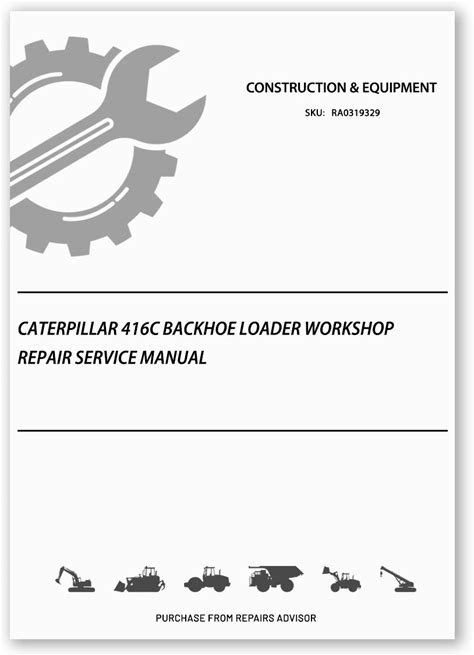 CONSTRUCTION & EQUIPMENT

SKU: RA0319329

CATERPILLAR 416C BACKHOE LOADER WORKSHOP REPAIR SERVICE MANUAL

PURCHASE FROM REPAIRS ADVISOR